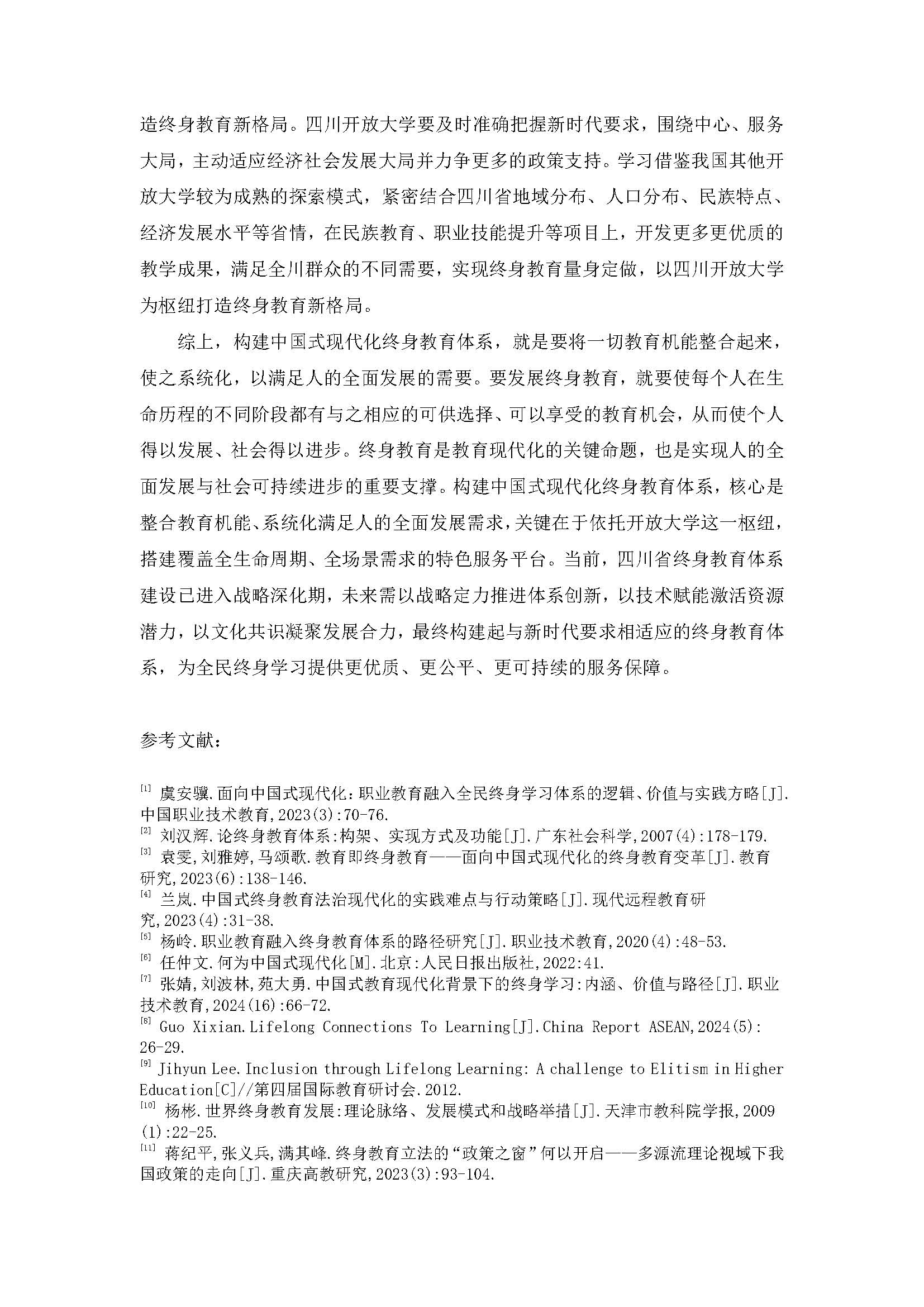 造终身教育新格局。四川开放大学要及时准确把握新时代要求，围绕中心、服务大局，主动适应经济社会发展大局并力争更多的政策支持。学习借鉴我国其他开放大学较为成熟的探索模式，紧密结合四川省地域分布、人口分布、民族特点、经济发展水平等省情，在民族教育、职业技能提升等项目上，开发更多更优质的教学成果，满足全川群众的不同需要，实现终身教育量身定做，以四川开放大学为枢纽打造终身教育新格局。

综上，构建中国式现代化终身教育体系，就是要将一切教育机能整合起来，使之系统化，以满足人的全面发展的需要。要发展终身教育，就要使每个人在生命历程的不同阶段都有与之相应的可供选择、可以享受的教育机会，从而使个人得以发展、社会得以进步。终身教育是教育现代化的关键命题，也是实现人的全面发展与社会可持续进步的重要支撑。构建中国式现代化终身教育体系，核心是整合教育机能、系统化满足人的全面发展需求，关键在于依托开放大学这一枢纽，搭建覆盖全生命周期、全场景需求的特色服务平台。当前，四川省终身教育体系建设已进入战略深化期，未来需以战略定力推进体系创新，以技术赋能激活资源潜力，以文化共识凝聚发展合力，最终构建起与新时代要求相适应的终身教育体系，为全民终身学习提供更优质、更公平、更可持续的服务保障。

参考文献：

[1] 虞安骥.面向中国式现代化：职业教育融入全民终身学习体系的逻辑、价值与实践方略[J].中国职业技术教育,2023(3):70-76.
[2] 刘汉辉.论终身教育体系:构架、实现方式及功能[J].广东社会科学,2007(4):178-179.
[3] 袁雯,刘雅婷,马颂歌.教育即终身教育——面向中国式现代化的终身教育变革[J].教育研究,2023(6):138-146.
[4] 兰岚.中国式终身教育法治现代化的实践难点与行动策略[J].现代远程教育研究,2023(4):31-38.
[5] 杨岭.职业教育融入终身教育体系的路径研究[J].职业技术教育,2020(4):48-53.
[6] 任仲文.何为中国式现代化[M].北京:人民日报出版社,2022:41.
[7] 张婧,刘波林,苑大勇.中国式教育现代化背景下的终身学习:内涵、价值与路径[J].职业技术教育,2024(16):66-72.
[8] Guo Xixian.Lifelong Connections To Learning[J].China Report ASEAN,2024(5):26-29.
[9] Jihyun Lee.Inclusion through Lifelong Learning: A challenge to Elitism in Higher Education[C]//第四届国际教育研讨会.2012.
[10] 杨彬.世界终身教育发展:理论脉络、发展模式和战略举措[J].天津市教科院学报,2009(1):22-25.
[11] 蒋纪平,张义兵,满其峰.终身教育立法的“政策之窗”何以开启——多源流理论视域下我国政策的走向[J].重庆高教研究,2023(3):93-104.